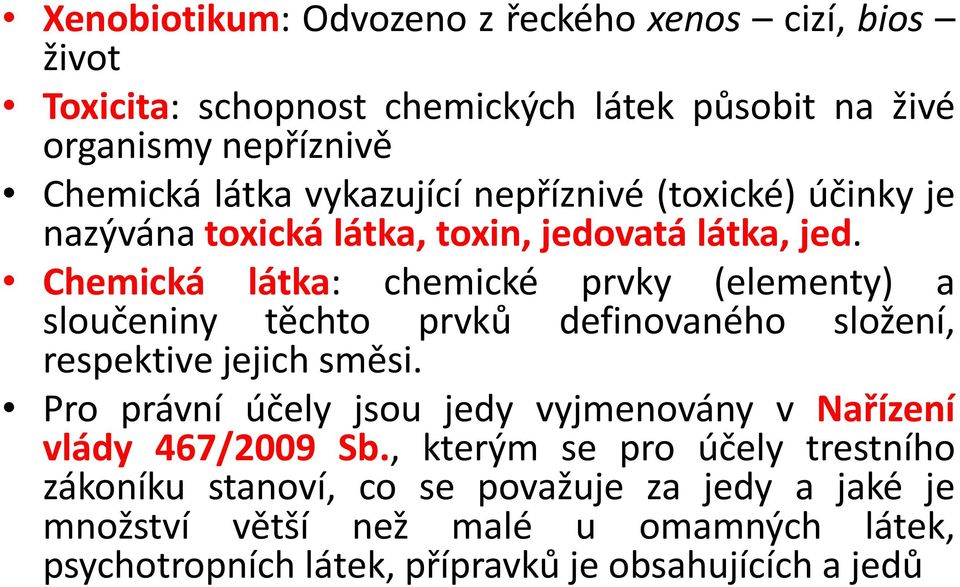 • Xenobiotikum: Odvozeno z řeckého xenos – cizí, bios – život

• Toxicita: schopnost chemických látek působit na živé organismy nepříznivě

• Chemická látka vykazující nepříznivé (toxické) účinky je nazývána toxická látka, toxin, jedovatá látka, jed.

• Chemická látka: chemické prvky (elementy) a sloučeniny těchto prvků definovaného složení, respektive jejich směsi.

• Pro právní účely jsou jedy vyjmenovány v Nařízení vlády 467/2009 Sb., kterým se pro účely trestního zákoníku stanoví, co se považuje za jedy a jaké je množství větší než malé u omamných látek, psychotropních látek, přípravků je obsahujících a jedů